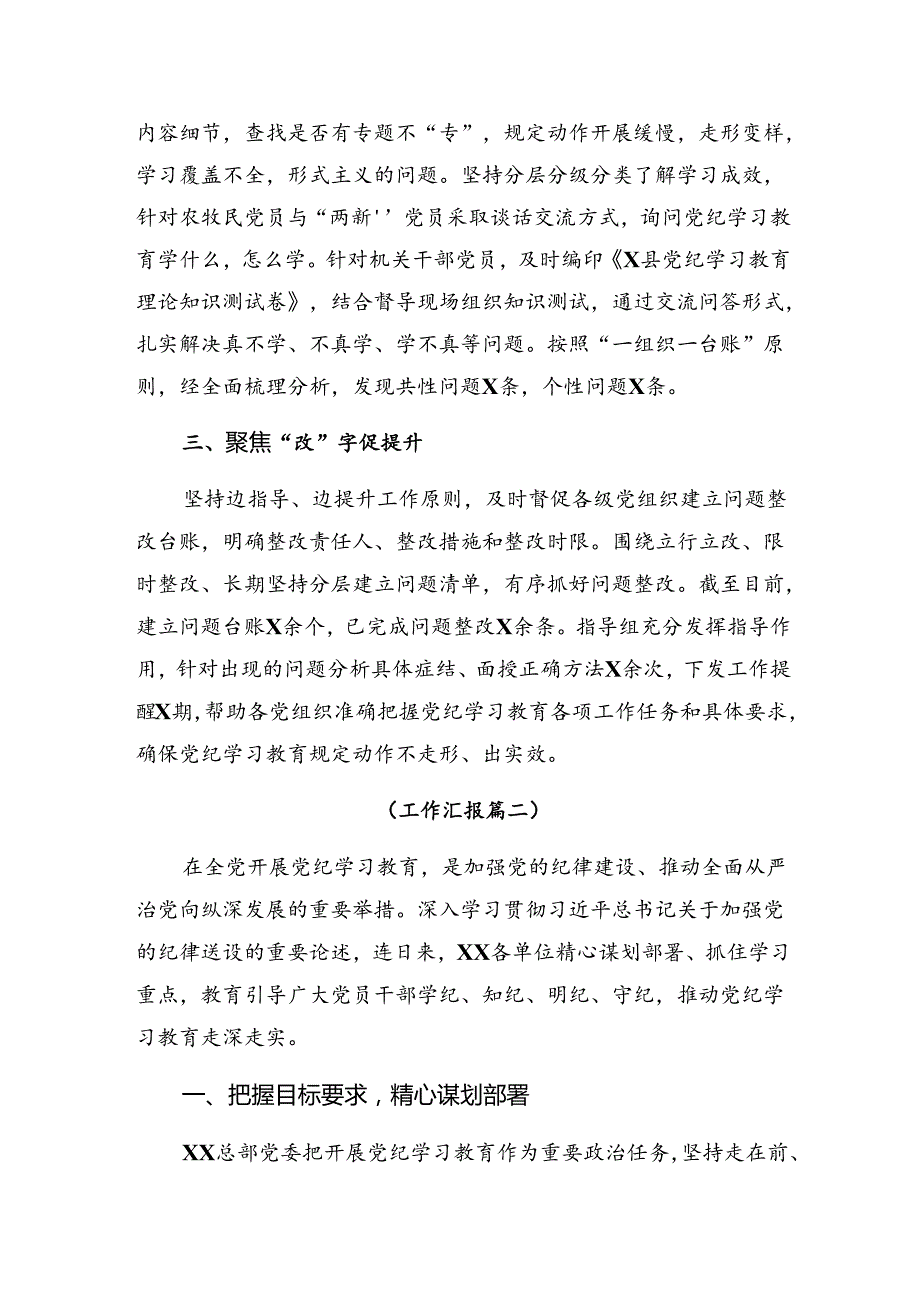 内容细节，查找是否有专题不“专”，规定动作开展缓慢，走形变样，学习覆盖不全，形式主义的问题。坚持分层分级分类了解学习成效，针对农牧民党员与“两新''党员采取谈话交流方式，询问党纪学习教育学什么，怎么学。针对机关干部党员，及时编印《X县党纪学习教育理论知识测试卷》，结合督导现场组织知识测试，通过交流问答形式，扎实解决真不学、不真学、学不真等问题。按照“一组织一台账”原则，经全面梳理分析，发现共性问题X条，个性问题X条。

三、聚焦“改”字促提升

坚持边指导、边提升工作原则，及时督促各级党组织建立问题整改台账，明确整改责任人、整改措施和整改时限。围绕立行立改、限时整改、长期坚持分层建立问题清单，有序抓好问题整改。截至目前，建立问题台账X余个，已完成问题整改X余条。指导组充分发挥指导作用，针对出现的问题分析具体症结、面授正确方法X余次，下发工作提醒X期，帮助各党组织准确把握党纪学习教育各项工作任务和具体要求，确保党纪学习教育规定动作不走形、出实效。

（工作汇报篇二）

在全党开展党纪学习教育，是加强党的纪律建设、推动全面从严治党向纵深发展的重要举措。深入学习贯彻习近平总书记关于加强党的纪律送设的重要论述，连日来，XX各单位精心谋划部署、抓住学习重点，教育引导广大党员干部学纪、知纪、明纪、守纪，推动党纪学习教育走深走实。

一、把握目标要求，精心谋划部署

XX总部党委把开展党纪学习教育作为重要政治任务，坚持走在前、